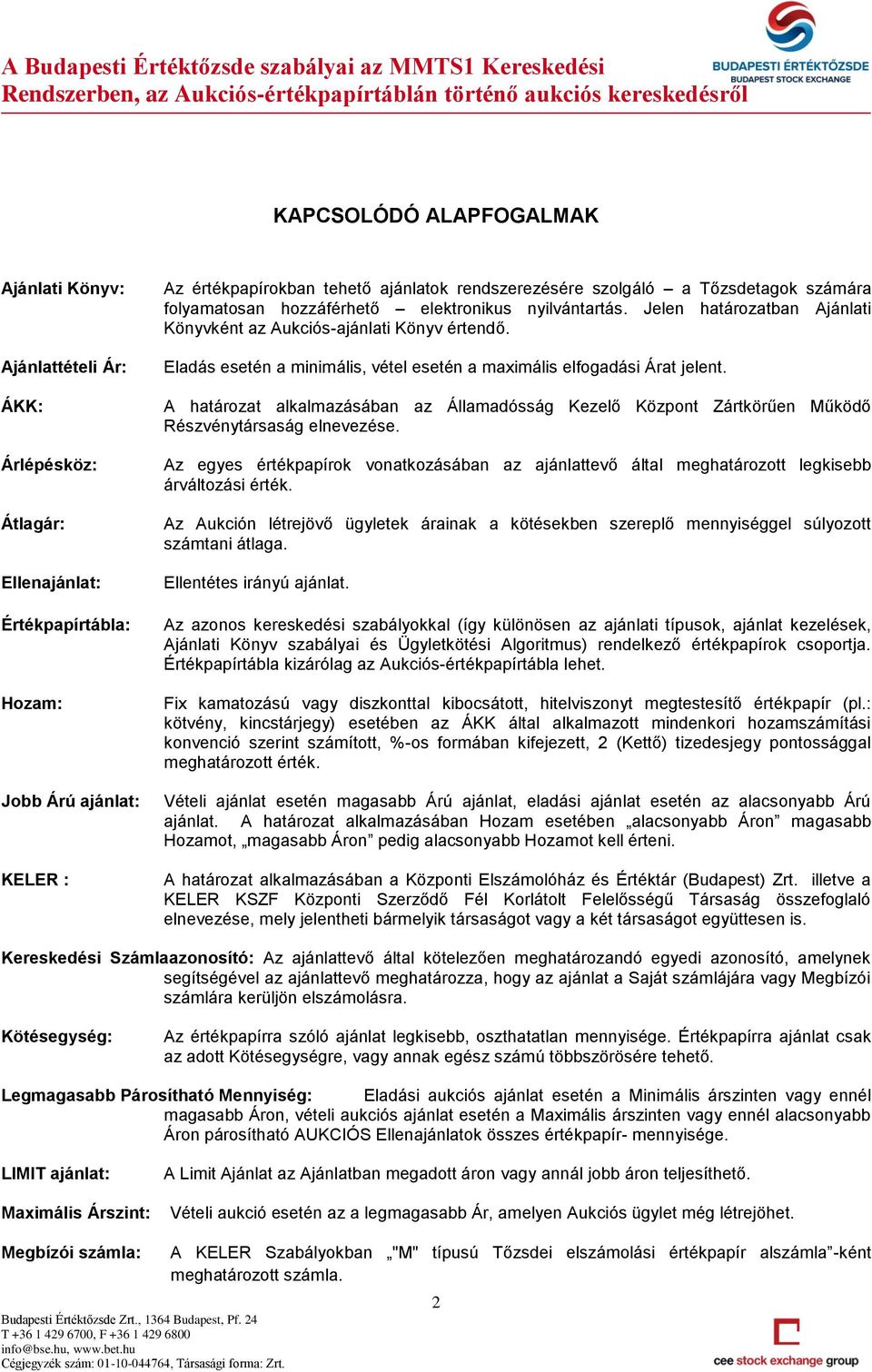 A Budapesti Értéktőzsde szabályai az MMTS1 Kereskedési Rendszerben, az Aukciós-értékpapírtáblán történő aukciós kereskedésről

BUDAPESTI ÉRTÉKTŐZSDE
BUDAPEST STOCK EXCHANGE

KAPCSOLÓDÓ ALAPFOGALMAK

Ajánlati Könyv: Az értékpapírokban tehető ajánlatok rendszerezésére szolgáló – a Tőzsdetagok számára folyamatosan hozzáférhető – elektronikus nyilvántartás. Jelen határozatban Ajánlati Könyvként az Aukciós-ajánlati Könyv értendő.

Ajánlattételi Ár: Eladás esetén a minimális, vétel esetén a maximális elfogadási Árat jelent.

ÁKK: A határozat alkalmazásában az Államadósság Kezelő Központ Zártkörűen Működő Részvénytársaság elnevezése.

Árlépésköz: Az egyes értékpapírok vonatkozásában az ajánlattevő által meghatározott legkisebb árváltozási érték.

Átlagár: Az Aukción létrejövő ügyletek árainak a kötésekben szereplő mennyiséggel súlyozott számtani átlaga.

Ellenajánlat: Ellentétes irányú ajánlat.

Értékpapírtábla: Az azonos kereskedési szabályokkal (így különösen az ajánlati típusok, ajánlat kezelések, Ajánlati Könyv szabályai és Ügyletkötési Algoritmus) rendelkező értékpapírok csoportja. Értékpapírtábla kizárólag az Aukciós-értékpapírtábla lehet.

Hozam: Fix kamatozású vagy diszkonttal kibocsátott, hitelviszonyt megtestesítő értékpapír (pl.: kötvény, kincstárjegy) esetében az ÁKK által alkalmazott mindenkori hozamszámítási konvenció szerint számított, %-os formában kifejezett, 2 (Kettő) tizedesjegy pontossággal meghatározott érték.

Jobb Árú ajánlat: Vételi ajánlat esetén magasabb Árú ajánlat, eladási ajánlat esetén az alacsonyabb Árú ajánlat. A határozat alkalmazásában Hozam esetében „alacsonyabb Áron” magasabb Hozamot, „magasabb Áron” pedig alacsonyabb Hozamot kell érteni.

KELER : A határozat alkalmazásában a Központi Elszámolóház és Értéktár (Budapest) Zrt. illetve a KELER KSZF Központi Szerződő Fél Korlátolt Felelősségű Társaság összefoglaló elnevezése, mely jelentheti bármelyik társaságot vagy a két társaságot együttesen is.

Kereskedési Számlaazonosító: Az ajánlattevő által kötelezően meghatározandó egyedi azonosító, amelynek segítségével az ajánlattevő meghatározza, hogy az ajánlat a Saját számlájára vagy Megbízói számlára kerüljön elszámolásra.

Kötésegység: Az értékpapírra szóló ajánlat legkisebb, oszthatatlan mennyisége. Értékpapírra ajánlat csak az adott Kötésegységre, vagy annak egész számú többszörösére tehető.

Legmagasabb Párosítható Mennyiség: Eladási aukciós ajánlat esetén a Minimális árszinten vagy ennél magasabb Áron, vételi aukciós ajánlat esetén a Maximális árszinten vagy ennél alacsonyabb Áron párosítható AUKCIÓS Ellenajánlatok összes értékpapír- mennyisége.

LIMIT ajánlat: A Limit Ajánlat az Ajánlatban megadott áron vagy annál jobb áron teljesíthető.

Maximális Árszint: Vételi aukció esetén az a legmagasabb Ár, amelyen Aukciós ügylet még létrejöhet.

Megbízói számla: A KELER Szabályokban "M" típusú Tőzsdei elszámolási értékpapír alszámla”-ként meghatározott számla.

2

Budapesti Értéktőzsde Zrt., 1364 Budapest, Pf. 24
T +36 1 429 6700, F +36 1 429 6800
info@bse.hu, www.bet.hu
Cégjegyzék szám: 01-10-044764, Társasági forma: Zrt.

cee stock exchange group